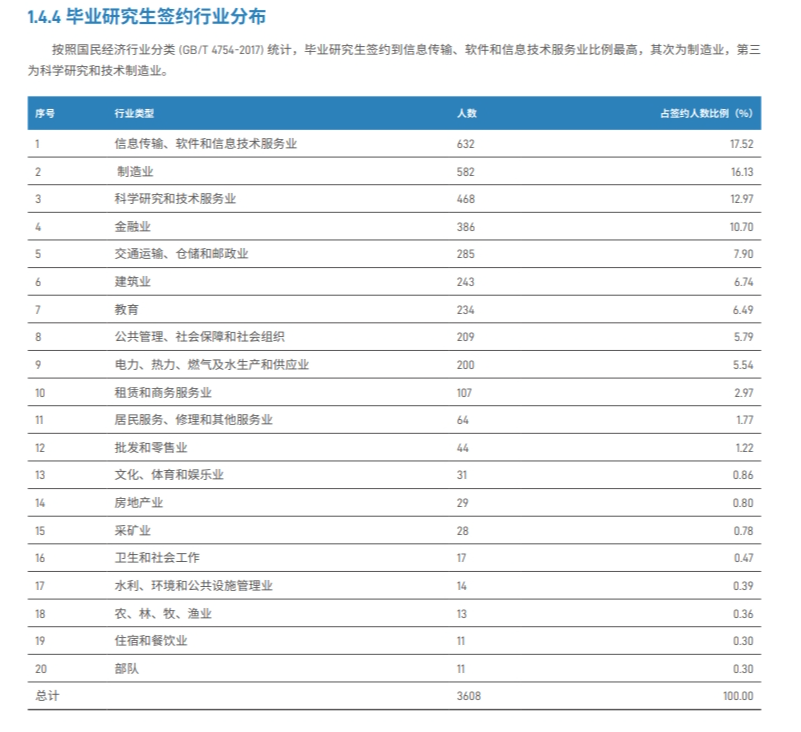 1.4.4 毕业研究生签约行业分布

按照国民经济行业分类 (GB/T 4754-2017) 统计，毕业研究生签约到信息传输、软件和信息技术服务业比例最高，其次为制造业，第三为科学研究和技术制造业。

| 序号 | 行业类型 | 人数 | 占签约人数比例（%） |
|---|---|---|---|
| 1 | 信息传输、软件和信息技术服务业 | 632 | 17.52 |
| 2 | 制造业 | 582 | 16.13 |
| 3 | 科学研究和技术服务业 | 468 | 12.97 |
| 4 | 金融业 | 386 | 10.70 |
| 5 | 交通运输、仓储和邮政业 | 285 | 7.90 |
| 6 | 建筑业 | 243 | 6.74 |
| 7 | 教育 | 234 | 6.49 |
| 8 | 公共管理、社会保障和社会组织 | 209 | 5.79 |
| 9 | 电力、热力、燃气及水生产和供应业 | 200 | 5.54 |
| 10 | 租赁和商务服务业 | 107 | 2.97 |
| 11 | 居民服务、修理和其他服务业 | 64 | 1.77 |
| 12 | 批发和零售业 | 44 | 1.22 |
| 13 | 文化、体育和娱乐业 | 31 | 0.86 |
| 14 | 房地产业 | 29 | 0.80 |
| 15 | 采矿业 | 28 | 0.78 |
| 16 | 卫生和社会工作 | 17 | 0.47 |
| 17 | 水利、环境和公共设施管理业 | 14 | 0.39 |
| 18 | 农、林、牧、渔业 | 13 | 0.36 |
| 19 | 住宿和餐饮业 | 11 | 0.30 |
| 20 | 部队 | 11 | 0.30 |
| 总计 | | 3608 | 100.00 |